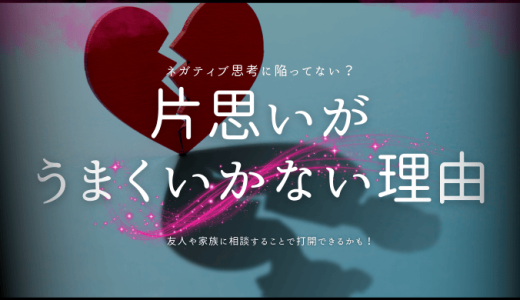 ネガティブ思考に陥ってない？

片思いが
うまくいかない理由

友人や家族に相談することで打開できるかも！